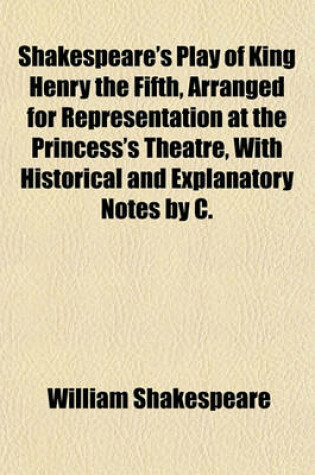 Shakespeare's Play of King Henry the Fifth, Arranged for Representation at the Princess's Theatre, With Historical and Explanatory Notes by C.

William Shakespeare